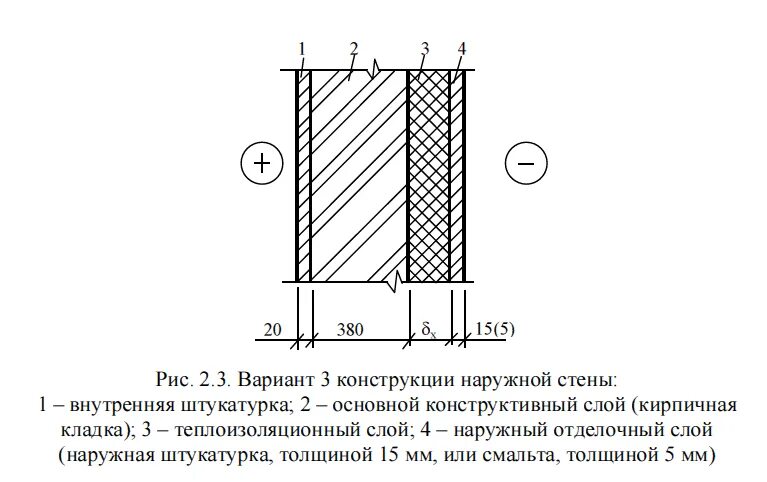 1 2 3 4

+

−

20 380 $\delta_x$ 15(5)

Рис. 2.3. Вариант 3 конструкции наружной стены:
1 – внутренняя штукатурка; 2 – основной конструктивный слой (кирпичная кладка); 3 – теплоизоляционный слой; 4 – наружный отделочный слой (наружная штукатурка, толщиной 15 мм, или смальта, толщиной 5 мм)